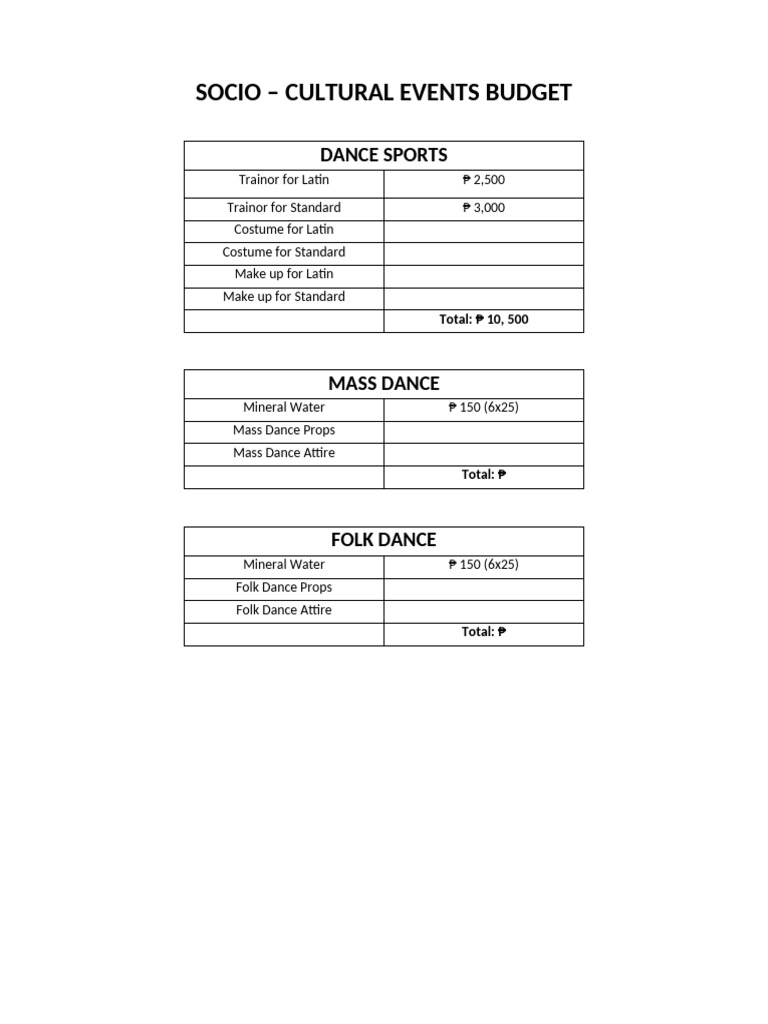 SOCIO – CULTURAL EVENTS BUDGET

| DANCE SPORTS | |
|---|---|
| Trainor for Latin | ₱ 2,500 |
| Trainor for Standard | ₱ 3,000 |
| Costume for Latin | |
| Costume for Standard | |
| Make up for Latin | |
| Make up for Standard | |
| | Total: ₱ 10, 500 |

| MASS DANCE | |
|---|---|
| Mineral Water | ₱ 150 (6x25) |
| Mass Dance Props | |
| Mass Dance Attire | |
| | Total: ₱ |

| FOLK DANCE | |
|---|---|
| Mineral Water | ₱ 150 (6x25) |
| Folk Dance Props | |
| Folk Dance Attire | |
| | Total: ₱ |